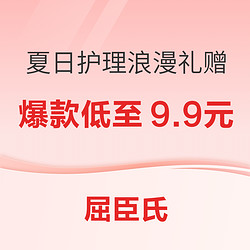 夏日护理浪漫礼赠

爆款低至 9.9元

屈臣氏